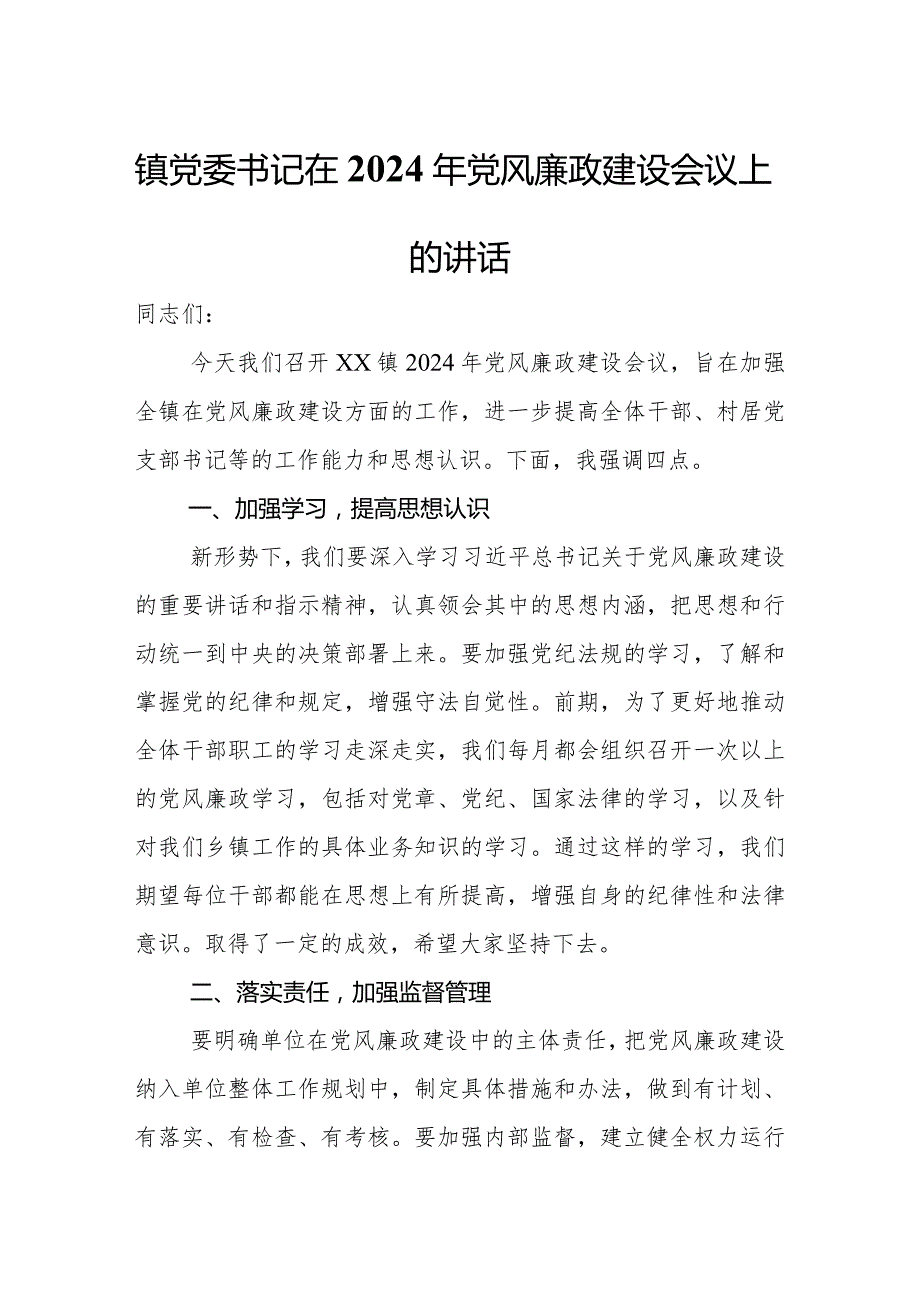 镇党委书记在2024年党风廉政建设会议上的讲话

同志们：

今天我们召开XX镇2024年党风廉政建设会议，旨在加强全镇在党风廉政建设方面的工作，进一步提高全体干部、村居党支部书记等的工作能力和思想认识。下面，我强调四点。

一、加强学习，提高思想认识

新形势下，我们要深入学习习近平总书记关于党风廉政建设的重要讲话和指示精神，认真领会其中的思想内涵，把思想和行动统一到中央的决策部署上来。要加强党纪法规的学习，了解和掌握党的纪律和规定，增强守法自觉性。前期，为了更好地推动全体干部职工的学习走深走实，我们每月都会组织召开一次以上的党风廉政学习，包括对党章、党纪、国家法律的学习，以及针对我们乡镇工作的具体业务知识的学习。通过这样的学习，我们期望每位干部都能在思想上有所提高，增强自身的纪律性和法律意识。取得了一定的成效，希望大家坚持下去。

二、落实责任，加强监督管理

要明确单位在党风廉政建设中的主体责任，把党风廉政建设纳入单位整体工作规划中，制定具体措施和办法，做到有计划、有落实、有检查、有考核。要加强内部监督，建立健全权力运行